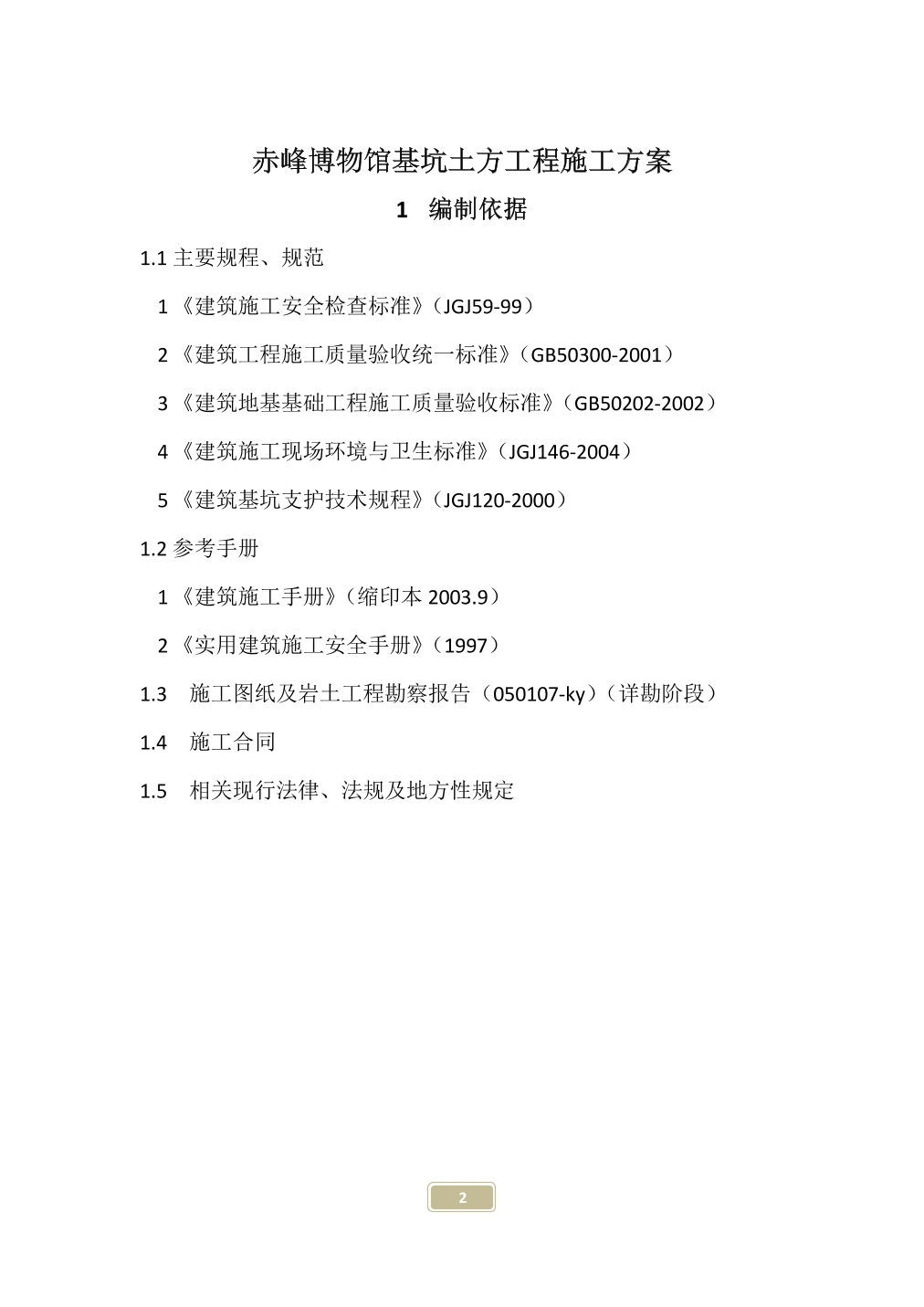 赤峰博物馆基坑土方工程施工方案

1 编制依据

1.1 主要规程、规范

1《建筑施工安全检查标准》（JGJ59-99）

2《建筑工程施工质量验收统一标准》（GB50300-2001）

3《建筑地基基础工程施工质量验收标准》（GB50202-2002）

4《建筑施工现场环境与卫生标准》（JGJ146-2004）

5《建筑基坑支护技术规程》（JGJ120-2000）

1.2 参考手册

1《建筑施工手册》（缩印本 2003.9）

2《实用建筑施工安全手册》（1997）

1.3 施工图纸及岩土工程勘察报告（050107-ky）（详勘阶段）

1.4 施工合同

1.5 相关现行法律、法规及地方性规定

2